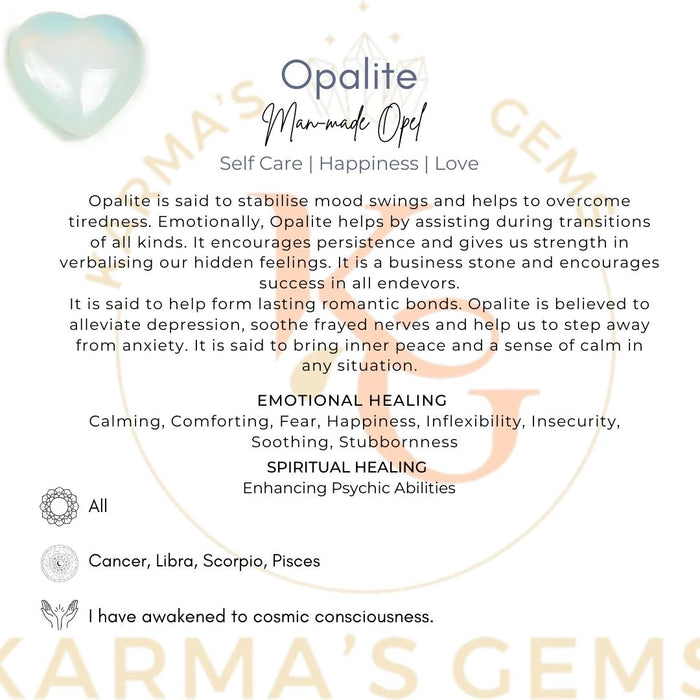 Opalite

Man-made Opel

Self Care | Happiness | Love

Opalite is said to stabilise mood swings and helps to overcome tiredness. Emotionally, Opalite helps by assisting during transitions of all kinds. It encourages persistence and gives us strength in verbalising our hidden feelings. It is a business stone and encourages success in all endevors.

It is said to help form lasting romantic bonds. Opalite is believed to alleviate depression, soothe frayed nerves and help us to step away from anxiety. It is said to bring inner peace and a sense of calm in any situation.

EMOTIONAL HEALING
Calming, Comforting, Fear, Happiness, Inflexibility, Insecurity, Soothing, Stubbornness

SPIRITUAL HEALING
Enhancing Psychic Abilities

All

Cancer, Libra, Scorpio, Pisces

I have awakened to cosmic consciousness.

KARMA'S GEMS

KG